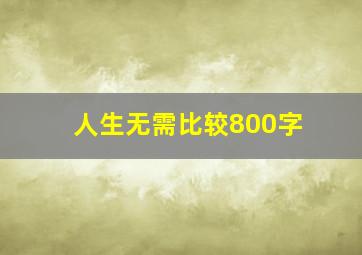 人生无需比较800字